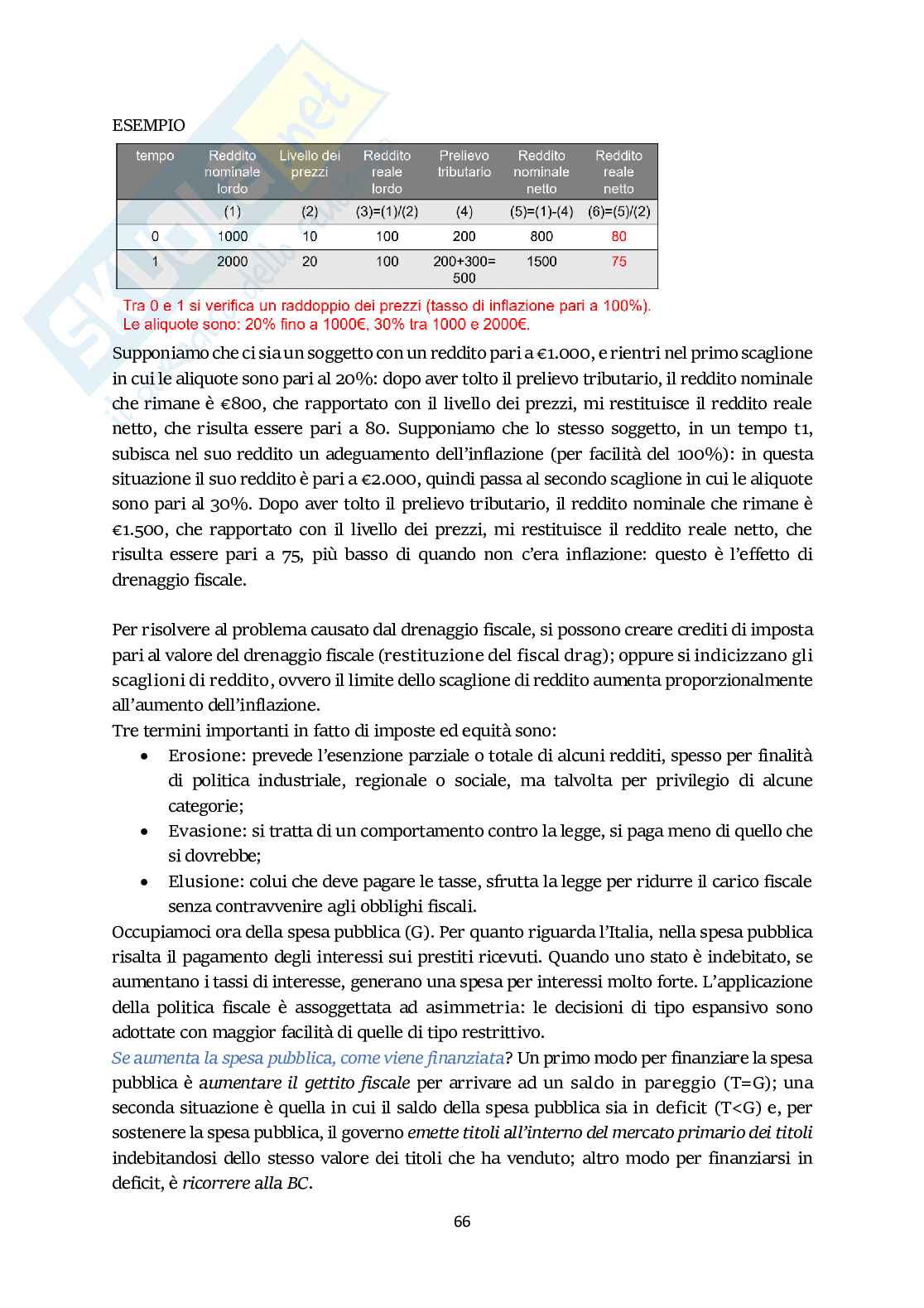 ESEMPIO

| tempo | Reddito nominale lordo | Livello dei prezzi | Reddito reale lordo | Prelievo tributario | Reddito nominale netto | Reddito reale netto |
|---|---|---|---|---|---|---|
| | (1) | (2) | (3)=(1)/(2) | (4) | (5)=(1)-(4) | (6)=(5)/(2) |
| 0 | 1000 | 10 | 100 | 200 | 800 | 80 |
| 1 | 2000 | 20 | 100 | 200+300= 500 | 1500 | 75 |

Tra 0 e 1 si verifica un raddoppio dei prezzi (tasso di inflazione pari a 100%).
Le aliquote sono: 20% fino a 1000€, 30% tra 1000 e 2000€.

Supponiamo che ci sia un soggetto con un reddito pari a €1.000, e rientri nel primo scaglione in cui le aliquote sono pari al 20%: dopo aver tolto il prelievo tributario, il reddito nominale che rimane è €800, che rapportato con il livello dei prezzi, mi restituisce il reddito reale netto, che risulta essere pari a 80. Supponiamo che lo stesso soggetto, in un tempo t1, subisca nel suo reddito un adeguamento dell'inflazione (per facilità del 100%): in questa situazione il suo reddito è pari a €2.000, quindi passa al secondo scaglione in cui le aliquote sono pari al 30%. Dopo aver tolto il prelievo tributario, il reddito nominale che rimane è €1.500, che rapportato con il livello dei prezzi, mi restituisce il reddito reale netto, che risulta essere pari a 75, più basso di quando non c'era inflazione: questo è l'effetto di drenaggio fiscale.

Per risolvere al problema causato dal drenaggio fiscale, si possono creare crediti di imposta pari al valore del drenaggio fiscale (restituzione del fiscal drag); oppure si indicizzano gli scaglioni di reddito, ovvero il limite dello scaglione di reddito aumenta proporzionalmente all'aumento dell'inflazione.
Tre termini importanti in fatto di imposte ed equità sono:
• Erosione: prevede l'esenzione parziale o totale di alcuni redditi, spesso per finalità di politica industriale, regionale o sociale, ma talvolta per privilegio di alcune categorie;
• Evasione: si tratta di un comportamento contro la legge, si paga meno di quello che si dovrebbe;
• Elusione: colui che deve pagare le tasse, sfrutta la legge per ridurre il carico fiscale senza contravvenire agli obblighi fiscali.
Occupiamoci ora della spesa pubblica (G). Per quanto riguarda l'Italia, nella spesa pubblica risalta il pagamento degli interessi sui prestiti ricevuti. Quando uno stato è indebitato, se aumentano i tassi di interesse, generano una spesa per interessi molto forte. L'applicazione della politica fiscale è assoggettata ad asimmetria: le decisioni di tipo espansivo sono adottate con maggior facilità di quelle di tipo restrittivo.
Se aumenta la spesa pubblica, come viene finanziata? Un primo modo per finanziare la spesa pubblica è aumentare il gettito fiscale per arrivare ad un saldo in pareggio (T=G); una seconda situazione è quella in cui il saldo della spesa pubblica sia in deficit (T<G) e, per sostenere la spesa pubblica, il governo emette titoli all'interno del mercato primario dei titoli indebitandosi dello stesso valore dei titoli che ha venduto; altro modo per finanziarsi in deficit, è ricorrere alla BC.

66